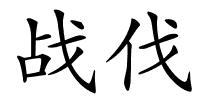 战伐